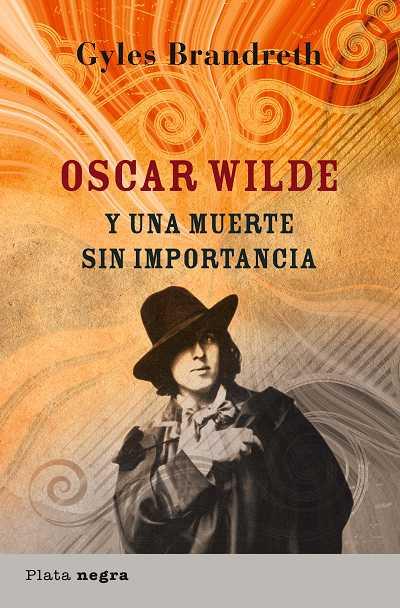 Gyles Brandreth

OSCAR WILDE

Y UNA MUERTE SIN IMPORTANCIA

Plata negra